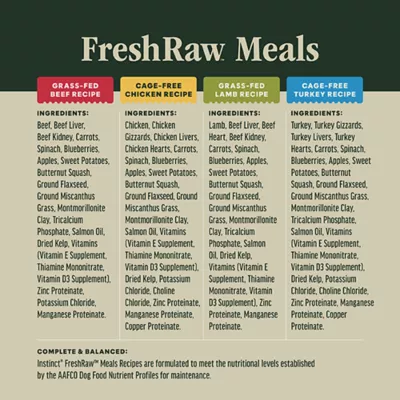 FreshRaw™ Meals

GRASS-FED BEEF RECIPE

INGREDIENTS:

Beef, Beef Liver, Beef Kidney, Carrots, Spinach, Blueberries, Apples, Sweet Potatoes, Butternut Squash, Ground Flaxseed, Ground Miscanthus Grass, Montmorillonite Clay, Tricalcium Phosphate, Salmon Oil, Dried Kelp, Vitamins (Vitamin E Supplement, Thiamine Mononitrate, Vitamin D3 Supplement), Zinc Proteinate, Potassium Chloride, Manganese Proteinate.

CAGE-FREE CHICKEN RECIPE

INGREDIENTS:

Chicken, Chicken Gizzards, Chicken Livers, Chicken Hearts, Carrots, Spinach, Blueberries, Apples, Sweet Potatoes, Butternut Squash, Ground Flaxseed, Ground Miscanthus Grass, Montmorillonite Clay, Salmon Oil, Vitamins (Vitamin E Supplement, Thiamine Mononitrate, Vitamin D3 Supplement), Dried Kelp, Potassium Chloride, Choline Chloride, Zinc Proteinate, Manganese Proteinate, Copper Proteinate.

GRASS-FED LAMB RECIPE

INGREDIENTS:

Lamb, Beef Liver, Beef Heart, Beef Kidney, Carrots, Spinach, Blueberries, Apples, Sweet Potatoes, Butternut Squash, Ground Flaxseed, Ground Miscanthus Grass, Montmorillonite Clay, Tricalcium Phosphate, Salmon Oil, Dried Kelp, Vitamins (Vitamin E Supplement, Thiamine Mononitrate, Vitamin D3 Supplement), Zinc Proteinate, Manganese Proteinate.

CAGE-FREE TURKEY RECIPE

INGREDIENTS:

Turkey, Turkey Gizzards, Turkey Livers, Turkey Hearts, Carrots, Spinach, Blueberries, Apples, Sweet Potatoes, Butternut Squash, Ground Flaxseed, Ground Miscanthus Grass, Montmorillonite Clay, Tricalcium Phosphate, Salmon Oil, Vitamins (Vitamin E Supplement, Thiamine Mononitrate, Vitamin D3 Supplement), Dried Kelp, Potassium Chloride, Choline Chloride, Zinc Proteinate, Manganese Proteinate, Copper Proteinate.

COMPLETE & BALANCED:

Instinct® FreshRaw™ Meals Recipes are formulated to meet the nutritional levels established by the AAFCO Dog Food Nutrient Profiles for maintenance.